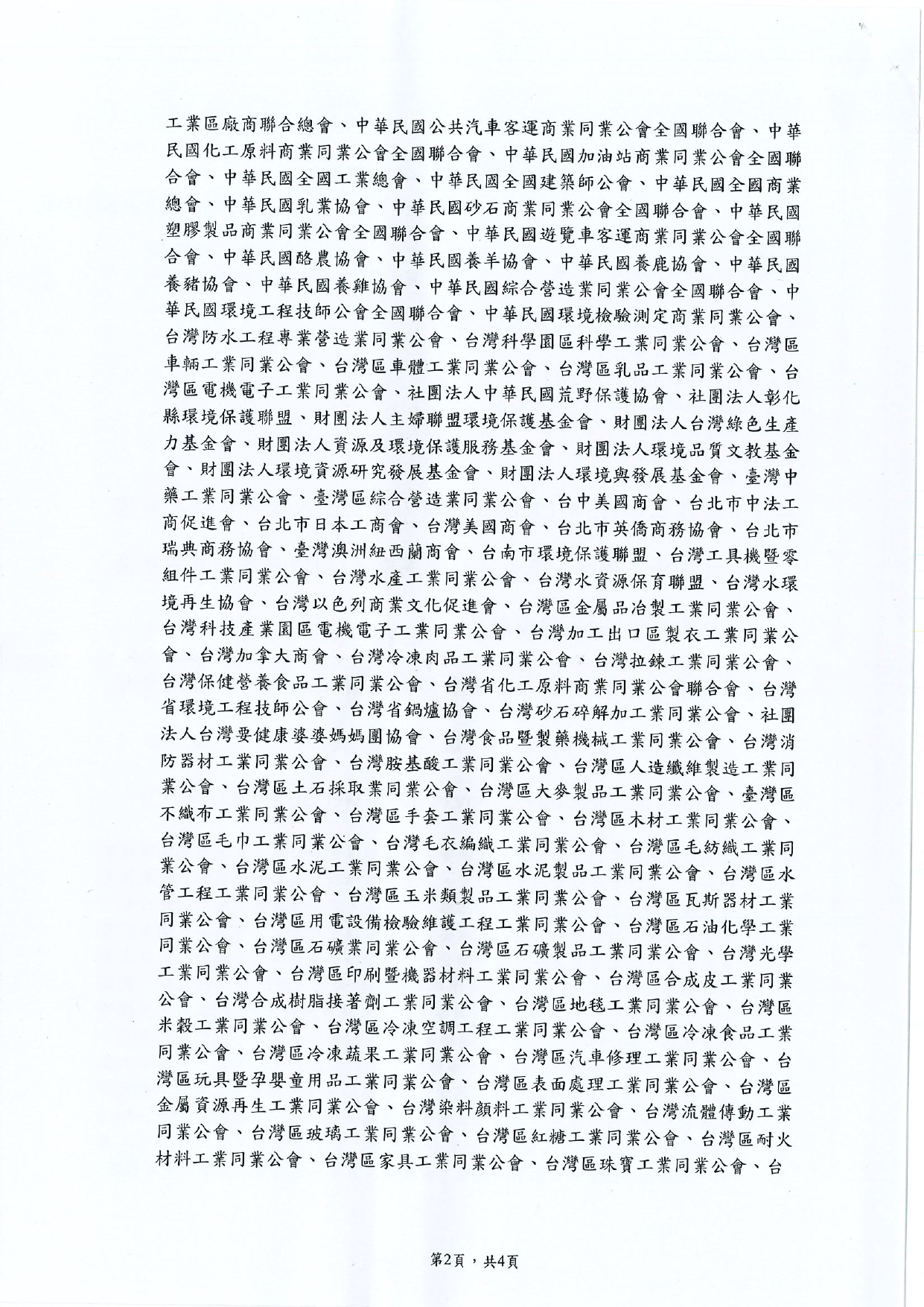 工業區廠商聯合總會、中華民國公共汽車客運商業同業公會全國聯合會、中華民國化工原料商業同業公會全國聯合會、中華民國加油站商業同業公會全國聯合會、中華民國全國工業總會、中華民國全國建築師公會、中華民國全國商業總會、中華民國乳業協會、中華民國砂石商業同業公會全國聯合會、中華民國塑膠製品商業同業公會全國聯合會、中華民國遊覽車客運商業同業公會全國聯合會、中華民國酪農協會、中華民國養羊協會、中華民國養鹿協會、中華民國養豬協會、中華民國養雞協會、中華民國綜合營造業同業公會全國聯合會、中華民國環境工程技師公會全國聯合會、中華民國環境檢驗測定商業同業公會、台灣防水工程專業營造業同業公會、台灣科學園區科學工業同業公會、台灣區車輛工業同業公會、台灣區車體工業同業公會、台灣區乳品工業同業公會、台灣區電機電子工業同業公會、社團法人中華民國荒野保護協會、社團法人彰化縣環境保護聯盟、財團法人主婦聯盟環境保護基金會、財團法人台灣綠色生產力基金會、財團法人資源及環境保護服務基金會、財團法人環境品質文教基金會、財團法人環境資源研究發展基金會、財團法人環境與發展基金會、臺灣中藥工業同業公會、臺灣區綜合營造業同業公會、台中美國商會、台北市中法工商促進會、台北市日本工商會、台灣美國商會、台北市英僑商務協會、台北市瑞典商務協會、臺灣澳洲紐西蘭商會、台南市環境保護聯盟、台灣工具機暨零組件工業同業公會、台灣水產工業同業公會、台灣水資源保育聯盟、台灣水環境再生協會、台灣以色列商業文化促進會、台灣區金屬品冶製工業同業公會、台灣科技產業園區電機電子工業同業公會、台灣加工出口區製衣工業同業公會、台灣加拿大商會、台灣冷凍肉品工業同業公會、台灣拉鍊工業同業公會、台灣保健營養食品工業同業公會、台灣省化工原料商業同業公會聯合會、台灣省環境工程技師公會、台灣省鍋爐協會、台灣砂石碎解加工業同業公會、社團法人台灣要健康婆婆媽媽團協會、台灣食品暨製藥機械工業同業公會、台灣消防器材工業同業公會、台灣胺基酸工業同業公會、台灣區人造纖維製造工業同業公會、台灣區土石採取業同業公會、台灣區大麥製品工業同業公會、臺灣區不織布工業同業公會、台灣區手套工業同業公會、台灣區木材工業同業公會、台灣區毛巾工業同業公會、台灣毛衣編織工業同業公會、台灣區毛紡織工業同業公會、台灣區水泥工業同業公會、台灣區水泥製品工業同業公會、台灣區水管工程工業同業公會、台灣區玉米類製品工業同業公會、台灣區瓦斯器材工業同業公會、台灣區用電設備檢驗維護工程工業同業公會、台灣區石油化學工業同業公會、台灣區石礦業同業公會、台灣區石礦製品工業同業公會、台灣光學工業同業公會、台灣區印刷暨機器材料工業同業公會、台灣區合成皮工業同業公會、台灣合成樹脂接著劑工業同業公會、台灣區地毯工業同業公會、台灣區米穀工業同業公會、台灣區冷凍空調工程工業同業公會、台灣區冷凍食品工業同業公會、台灣區冷凍蔬果工業同業公會、台灣區汽車修理工業同業公會、台灣區玩具暨孕嬰童用品工業同業公會、台灣區表面處理工業同業公會、台灣區金屬資源再生工業同業公會、台灣染料顏料工業同業公會、台灣流體傳動工業同業公會、台灣區玻璃工業同業公會、台灣區紅糖工業同業公會、台灣區耐火材料工業同業公會、台灣區家具工業同業公會、台灣區珠寶工業同業公會、台

第2頁，共4頁